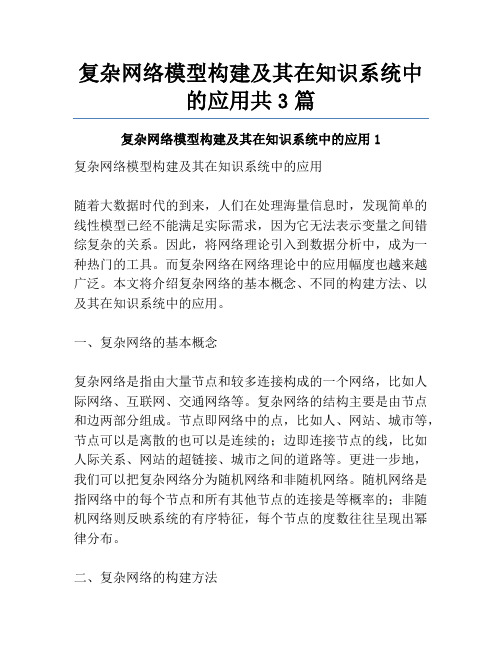 复杂网络模型构建及其在知识系统中的应用共 3 篇

复杂网络模型构建及其在知识系统中的应用 1

复杂网络模型构建及其在知识系统中的应用

随着大数据时代的到来，人们在处理海量信息时，发现简单的线性模型已经不能满足实际需求，因为它无法表示变量之间错综复杂的关系。因此，将网络理论引入到数据分析中，成为一种热门的工具。而复杂网络在网络理论中的应用幅度也越来越广泛。本文将介绍复杂网络的基本概念、不同的构建方法、以及其在知识系统中的应用。

一、复杂网络的基本概念

复杂网络是指由大量节点和较多连接构成的一个网络，比如人际网络、互联网、交通网络等。复杂网络的结构主要是由节点和边两部分组成。节点即网络中的点，比如人、网站、城市等，节点可以是离散的也可以是连续的；边即连接节点的线，比如人际关系、网站的超链接、城市之间的道路等。更进一步地，我们可以把复杂网络分为随机网络和非随机网络。随机网络是指网络中的每个节点和所有其他节点的连接是等概率的；非随机网络则反映系统的有序特征，每个节点的度数往往呈现出幂律分布。

二、复杂网络的构建方法